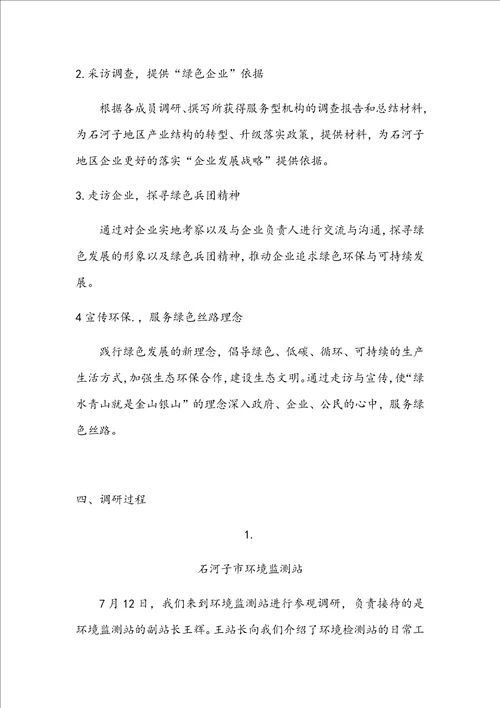 2.采访调查，提供“绿色企业”依据

根据各成员调研、撰写所获得服务型机构的调查报告和总结材料，为石河子地区产业结构的转型、升级落实政策，提供材料，为石河子地区企业更好的落实“企业发展战略”提供依据。

3.走访企业，探寻绿色兵团精神

通过对企业实地考察以及与企业负责人进行交流与沟通，探寻绿色发展的形象以及绿色兵团精神，推动企业追求绿色环保与可持续发展。

4宣传环保.，服务绿色丝路理念

践行绿色发展的新理念，倡导绿色、低碳、循环、可持续的生产生活方式，加强生态环保合作，建设生态文明。通过走访与宣传，使“绿水青山就是金山银山”的理念深入政府、企业、公民的心中，服务绿色丝路。

四、调研过程

1.

石河子市环境监测站

7月12日，我们来到环境监测站进行参观调研，负责接待的是环境监测站的副站长王辉。王站长向我们介绍了环境检测站的日常工